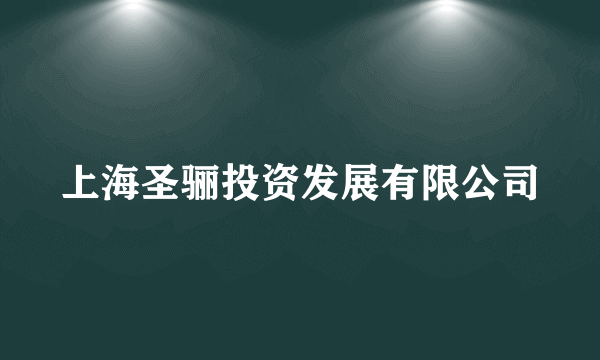 上海圣骊投资发展有限公司